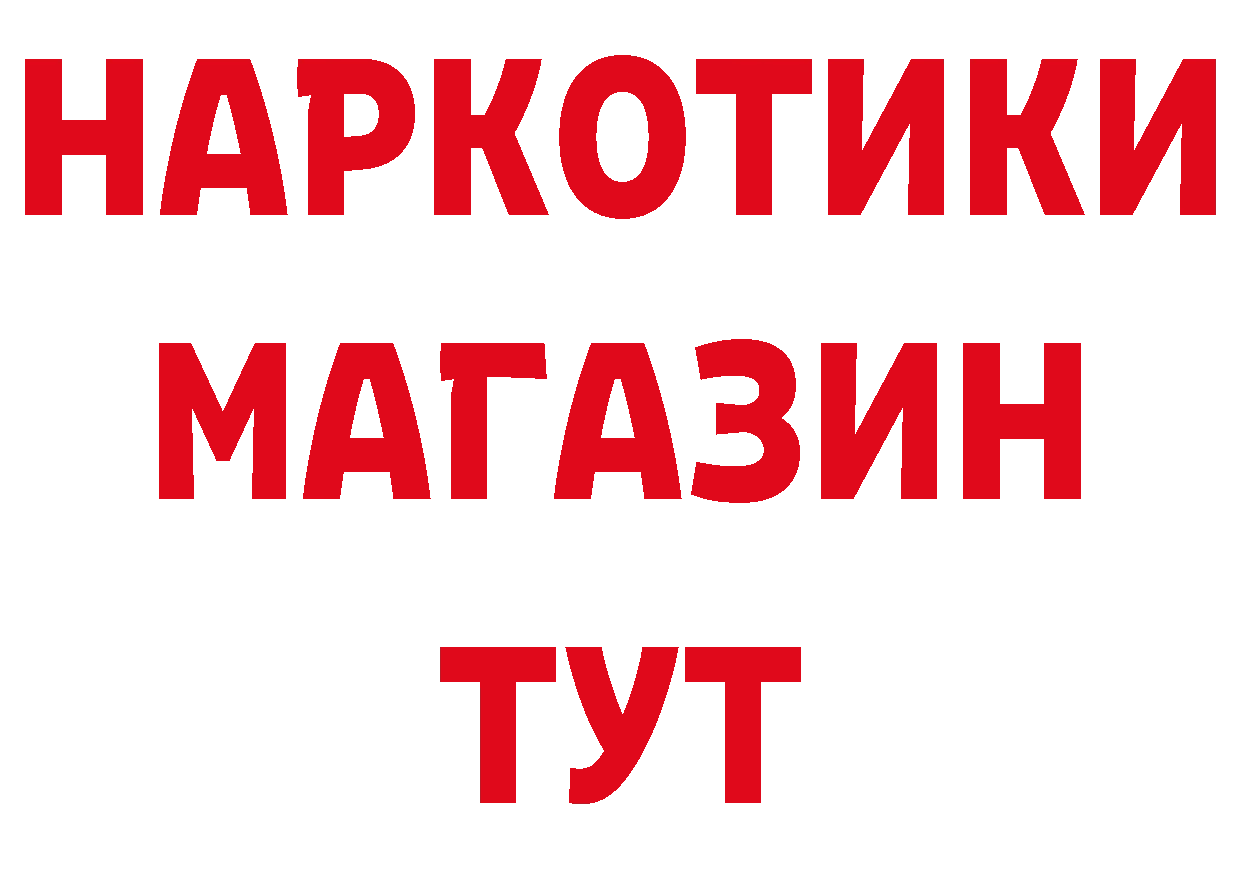 НАРКОТИКИ МАГАЗИН ТУТ